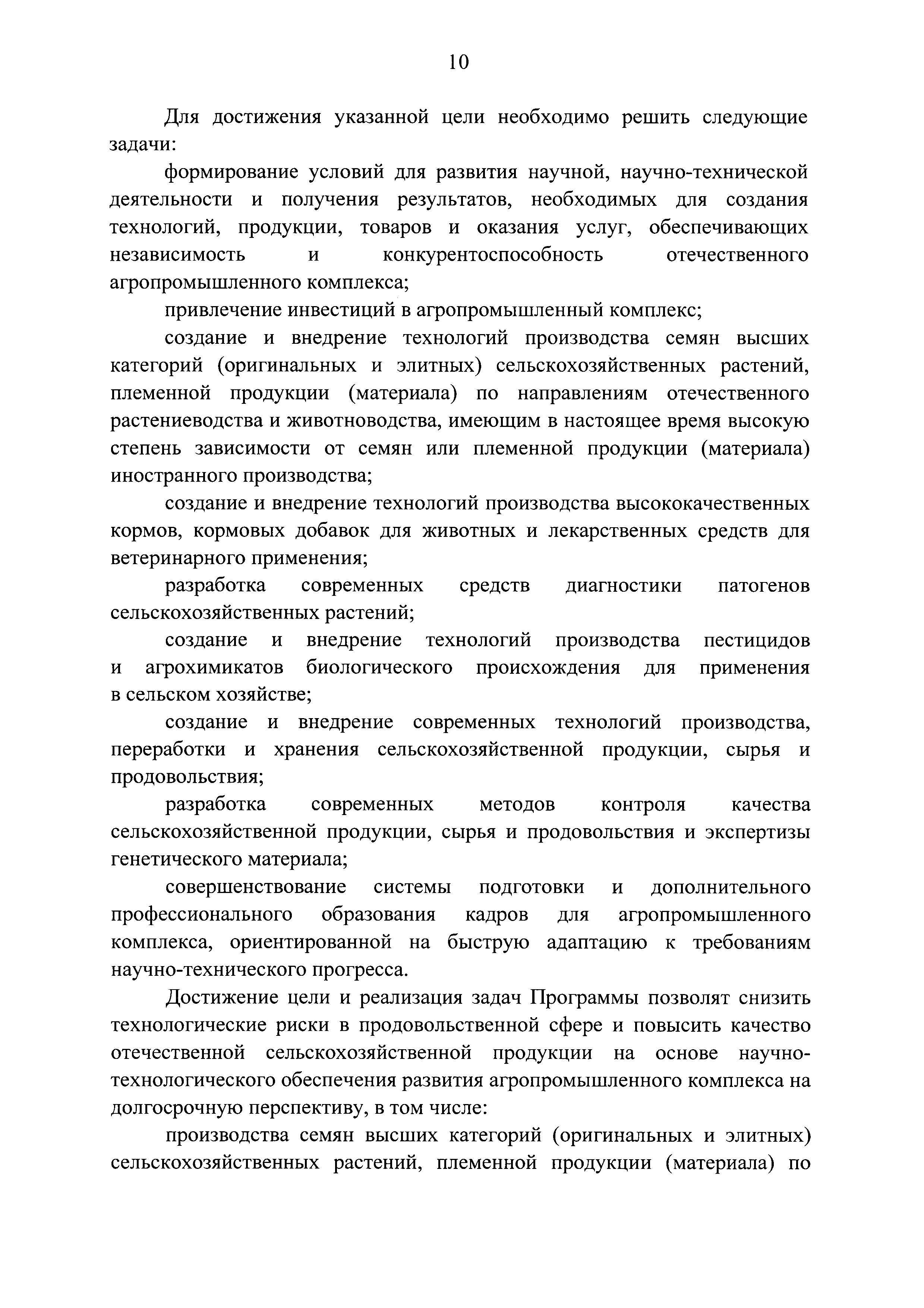 10

Для достижения указанной цели необходимо решить следующие задачи:

формирование условий для развития научной, научно-технической деятельности и получения результатов, необходимых для создания технологий, продукции, товаров и оказания услуг, обеспечивающих независимость и конкурентоспособность отечественного агропромышленного комплекса;

привлечение инвестиций в агропромышленный комплекс;

создание и внедрение технологий производства семян высших категорий (оригинальных и элитных) сельскохозяйственных растений, племенной продукции (материала) по направлениям отечественного растениеводства и животноводства, имеющим в настоящее время высокую степень зависимости от семян или племенной продукции (материала) иностранного производства;

создание и внедрение технологий производства высококачественных кормов, кормовых добавок для животных и лекарственных средств для ветеринарного применения;

разработка современных средств диагностики патогенов сельскохозяйственных растений;

создание и внедрение технологий производства пестицидов и агрохимикатов биологического происхождения для применения в сельском хозяйстве;

создание и внедрение современных технологий производства, переработки и хранения сельскохозяйственной продукции, сырья и продовольствия;

разработка современных методов контроля качества сельскохозяйственной продукции, сырья и продовольствия и экспертизы генетического материала;

совершенствование системы подготовки и дополнительного профессионального образования кадров для агропромышленного комплекса, ориентированной на быструю адаптацию к требованиям научно-технического прогресса.

Достижение цели и реализация задач Программы позволят снизить технологические риски в продовольственной сфере и повысить качество отечественной сельскохозяйственной продукции на основе научно-технологического обеспечения развития агропромышленного комплекса на долгосрочную перспективу, в том числе:

производства семян высших категорий (оригинальных и элитных) сельскохозяйственных растений, племенной продукции (материала) по